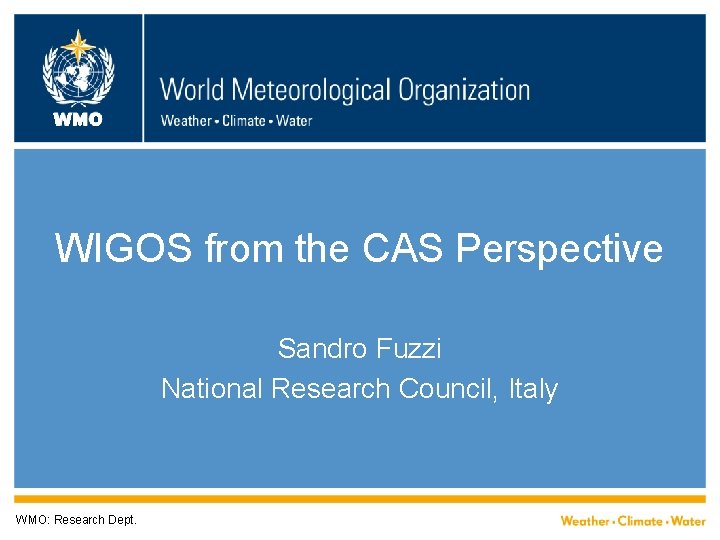 WMO

World Meteorological Organization
Weather • Climate • Water

WIGOS from the CAS Perspective

Sandro Fuzzi
National Research Council, Italy

WMO: Research Dept.

Weather • Climate • Water